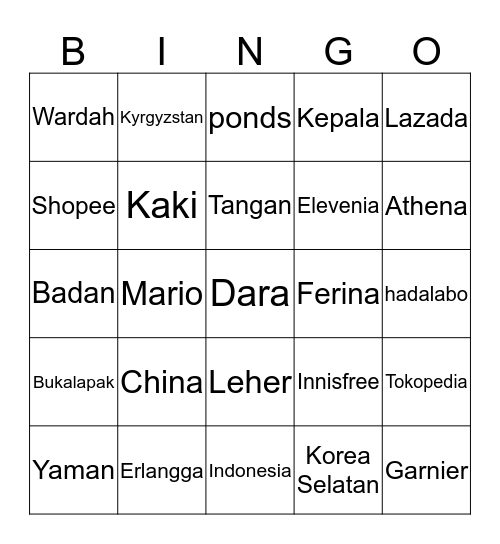 | B | I | N | G | O |
|---|---|---|---|---|
| Wardah | Kyrgyzstan | ponds | Kepala | Lazada |
| Shopee | Kaki | Tangan | Elevenia | Athena |
| Badan | Mario | Dara | Ferina | hadalabo |
| Bukalapak | China | Leher | Innisfree | Tokopedia |
| Yaman | Erlangga | Indonesia | Korea Selatan | Garnier |